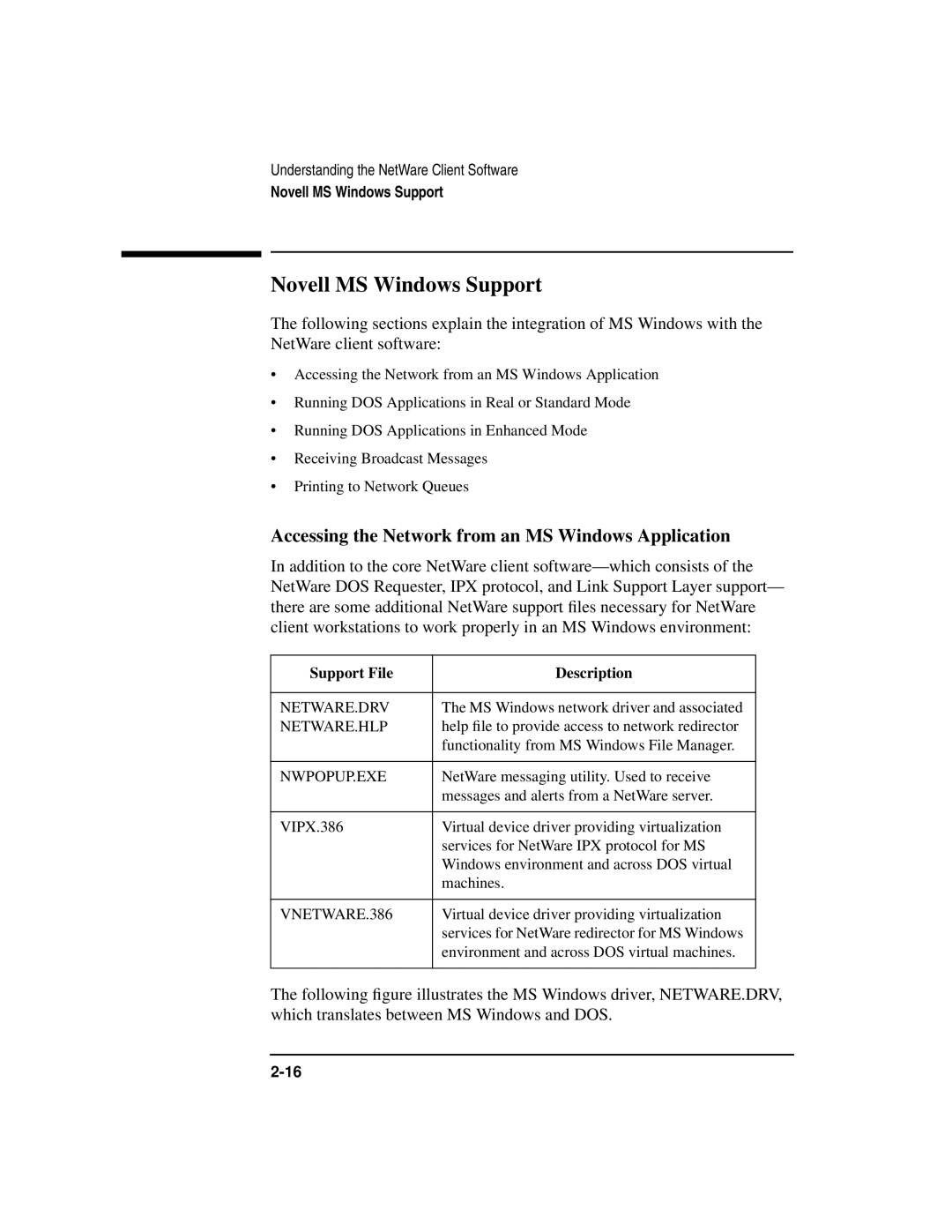 Understanding the NetWare Client Software
Novell MS Windows Support

Novell MS Windows Support

The following sections explain the integration of MS Windows with the NetWare client software:

• Accessing the Network from an MS Windows Application
• Running DOS Applications in Real or Standard Mode
• Running DOS Applications in Enhanced Mode
• Receiving Broadcast Messages
• Printing to Network Queues

Accessing the Network from an MS Windows Application

In addition to the core NetWare client software—which consists of the NetWare DOS Requester, IPX protocol, and Link Support Layer support—there are some additional NetWare support files necessary for NetWare client workstations to work properly in an MS Windows environment:

| Support File | Description |
|---|---|
| NETWARE.DRV NETWARE.HLP | The MS Windows network driver and associated help file to provide access to network redirector functionality from MS Windows File Manager. |
| NWPOPUP.EXE | NetWare messaging utility. Used to receive messages and alerts from a NetWare server. |
| VIPX.386 | Virtual device driver providing virtualization services for NetWare IPX protocol for MS Windows environment and across DOS virtual machines. |
| VNETWARE.386 | Virtual device driver providing virtualization services for NetWare redirector for MS Windows environment and across DOS virtual machines. |

The following figure illustrates the MS Windows driver, NETWARE.DRV, which translates between MS Windows and DOS.

2-16